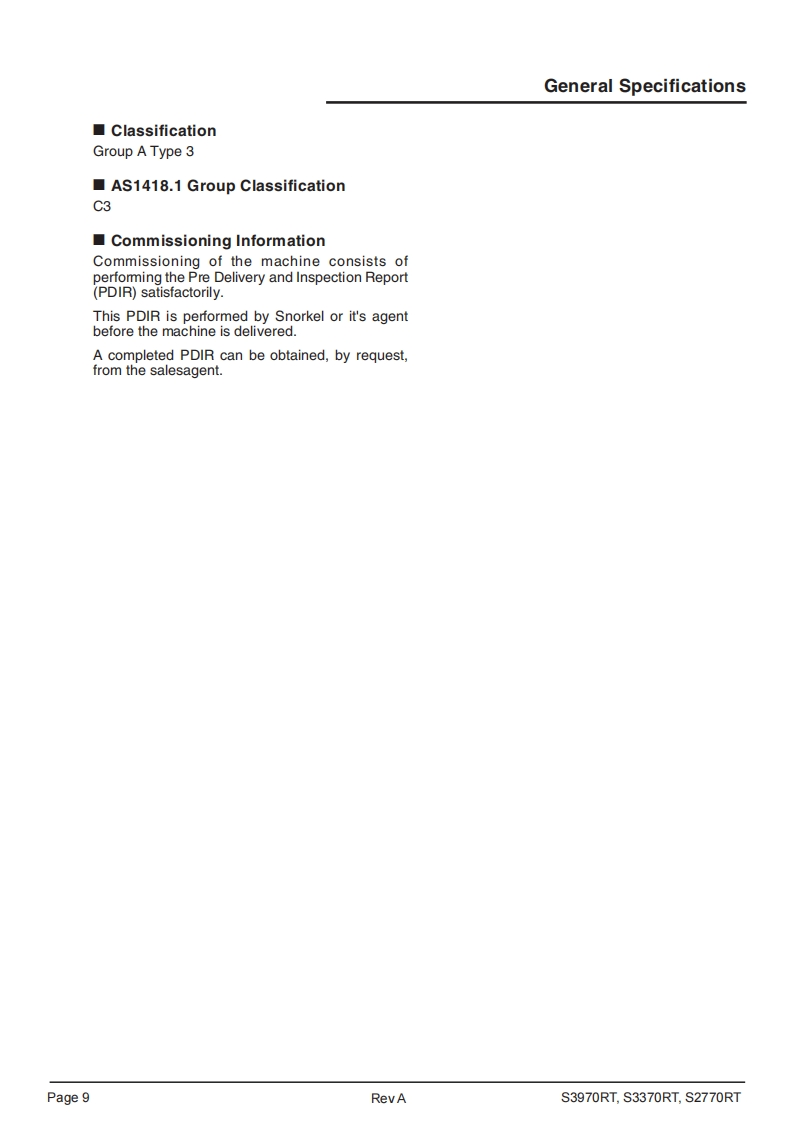 General Specifications

■ Classification
Group A Type 3

■ AS1418.1 Group Classification
C3

■ Commissioning Information
Commissioning of the machine consists of performing the Pre Delivery and Inspection Report (PDIR) satisfactorily.

This PDIR is performed by Snorkel or it's agent before the machine is delivered.

A completed PDIR can be obtained, by request, from the salesagent.

Page 9 Rev A S3970RT, S3370RT, S2770RT